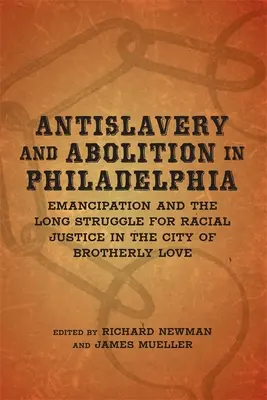 ANTISLAVERY AND ABOLITION IN PHILADELPHIA

EMANCIPATION AND THE LONG STRUGGLE FOR RACIAL JUSTICE IN THE CITY OF BROTHERLY LOVE

EDITED BY RICHARD NEWMAN AND JAMES MUELLER